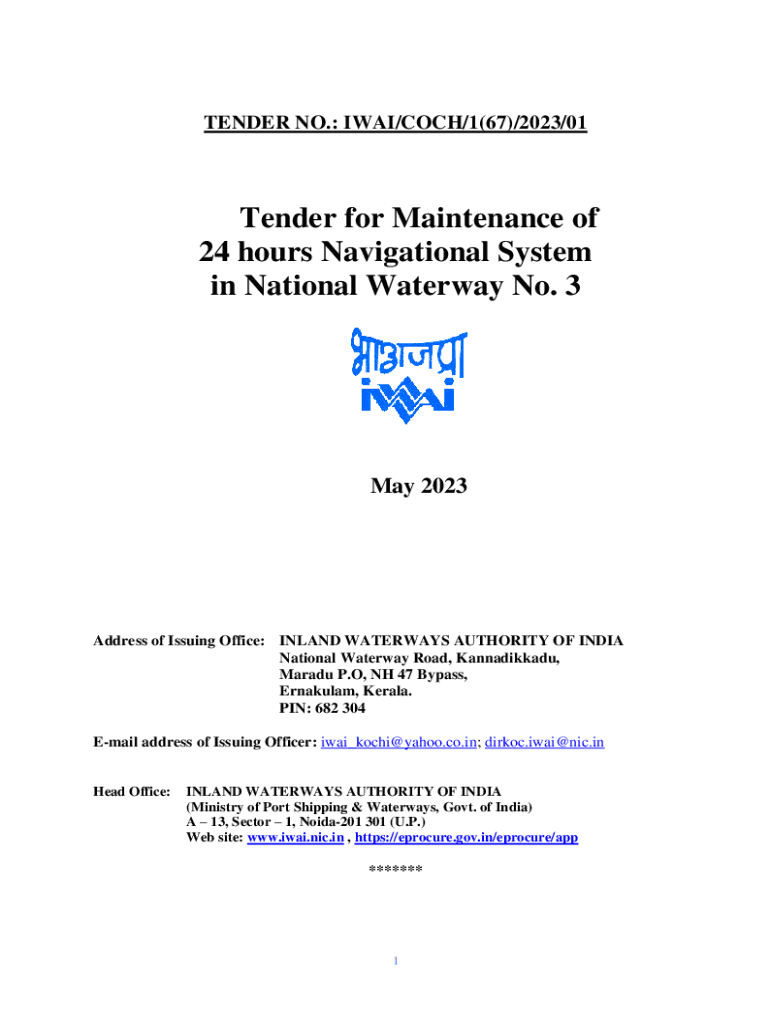 TENDER NO.: IWAI/COCH/1(67)/2023/01

Tender for Maintenance of 24 hours Navigational System in National Waterway No. 3

भाअजप्रा
iwai

May 2023

Address of Issuing Office: INLAND WATERWAYS AUTHORITY OF INDIA
National Waterway Road, Kannadikkadu,
Maradu P.O, NH 47 Bypass,
Ernakulam, Kerala.
PIN: 682 304

E-mail address of Issuing Officer: iwai_kochi@yahoo.co.in; dirkoc.iwai@nic.in

Head Office: INLAND WATERWAYS AUTHORITY OF INDIA
(Ministry of Port Shipping & Waterways, Govt. of India)
A – 13, Sector – 1, Noida-201 301 (U.P.)
Web site: www.iwai.nic.in , https://eprocure.gov.in/eprocure/app

*******

1